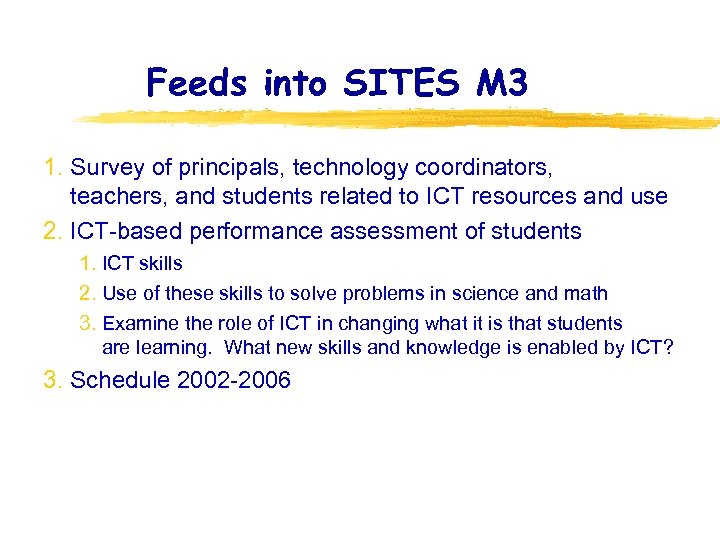 Feeds into SITES M3

1. Survey of principals, technology coordinators, teachers, and students related to ICT resources and use
2. ICT-based performance assessment of students
 1. ICT skills
 2. Use of these skills to solve problems in science and math
 3. Examine the role of ICT in changing what it is that students are learning. What new skills and knowledge is enabled by ICT?
3. Schedule 2002-2006